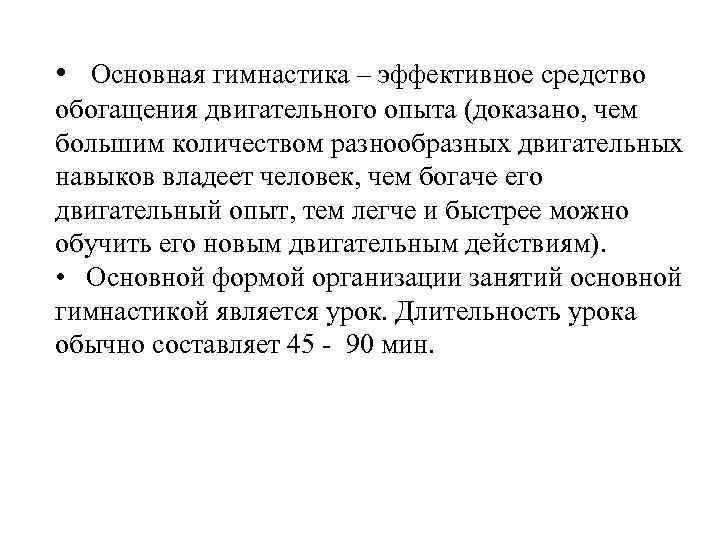 • Основная гимнастика – эффективное средство обогащения двигательного опыта (доказано, чем большим количеством разнообразных двигательных навыков владеет человек, чем богаче его двигательный опыт, тем легче и быстрее можно обучить его новым двигательным действиям).

• Основной формой организации занятий основной гимнастикой является урок. Длительность урока обычно составляет 45 - 90 мин.